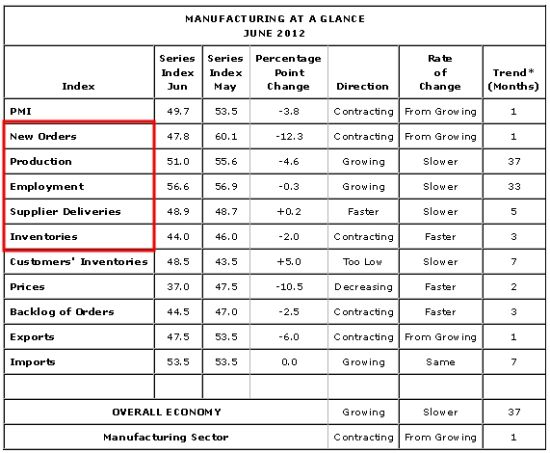 MANUFACTURING AT A GLANCE
JUNE 2012

| Index | Series Index Jun | Series Index May | Percentage Point Change | Direction | Rate of Change | Trend* (Months) |
|---|---|---|---|---|---|---|
| PMI | 49.7 | 53.5 | -3.8 | Contracting | From Growing | 1 |
| New Orders | 47.8 | 60.1 | -12.3 | Contracting | From Growing | 1 |
| Production | 51.0 | 55.6 | -4.6 | Growing | Slower | 37 |
| Employment | 56.6 | 56.9 | -0.3 | Growing | Slower | 33 |
| Supplier Deliveries | 48.9 | 48.7 | +0.2 | Faster | Slower | 5 |
| Inventories | 44.0 | 46.0 | -2.0 | Contracting | Faster | 3 |
| Customers' Inventories | 48.5 | 43.5 | +5.0 | Too Low | Slower | 7 |
| Prices | 37.0 | 47.5 | -10.5 | Decreasing | Faster | 2 |
| Backlog of Orders | 44.5 | 47.0 | -2.5 | Contracting | Faster | 3 |
| Exports | 47.5 | 53.5 | -6.0 | Contracting | From Growing | 1 |
| Imports | 53.5 | 53.5 | 0.0 | Growing | Same | 7 |
| | | | | | | |
| OVERALL ECONOMY | | | | Growing | Slower | 37 |
| Manufacturing Sector | | | | Contracting | From Growing | 1 |